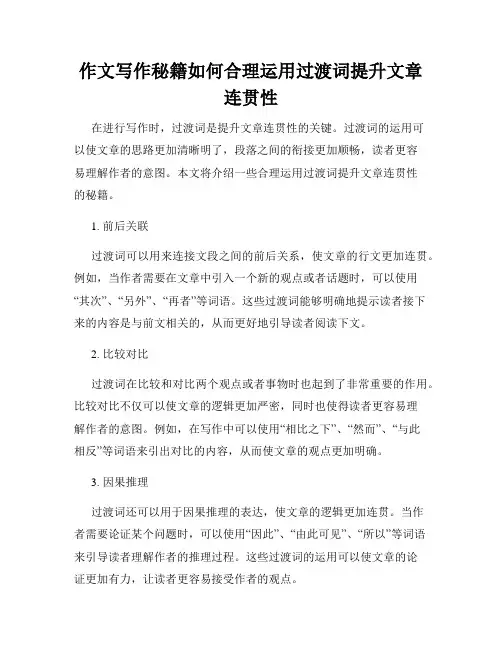 作文写作秘籍如何合理运用过渡词提升文章连贯性

在进行写作时，过渡词是提升文章连贯性的关键。过渡词的运用可以使文章的思路更加清晰明了，段落之间的衔接更加顺畅，读者更容易理解作者的意图。本文将介绍一些合理运用过渡词提升文章连贯性的秘籍。

1. 前后关联

过渡词可以用来连接文段之间的前后关系，使文章的行文更加连贯。例如，当作者需要在文章中引入一个新的观点或者话题时，可以使用“其次”、“另外”、“再者”等词语。这些过渡词能够明确地提示读者接下来的内容是与前文相关的，从而更好地引导读者阅读下文。

2. 比较对比

过渡词在比较和对比两个观点或者事物时也起到了非常重要的作用。比较对比不仅可以使文章的逻辑更加严密，同时也使得读者更容易理解作者的意图。例如，在写作中可以使用“相比之下”、“然而”、“与此相反”等词语来引出对比的内容，从而使文章的观点更加明确。

3. 因果推理

过渡词还可以用于因果推理的表达，使文章的逻辑更加连贯。当作者需要论证某个问题时，可以使用“因此”、“由此可见”、“所以”等词语来引导读者理解作者的推理过程。这些过渡词的运用可以使文章的论证更加有力，让读者更容易接受作者的观点。